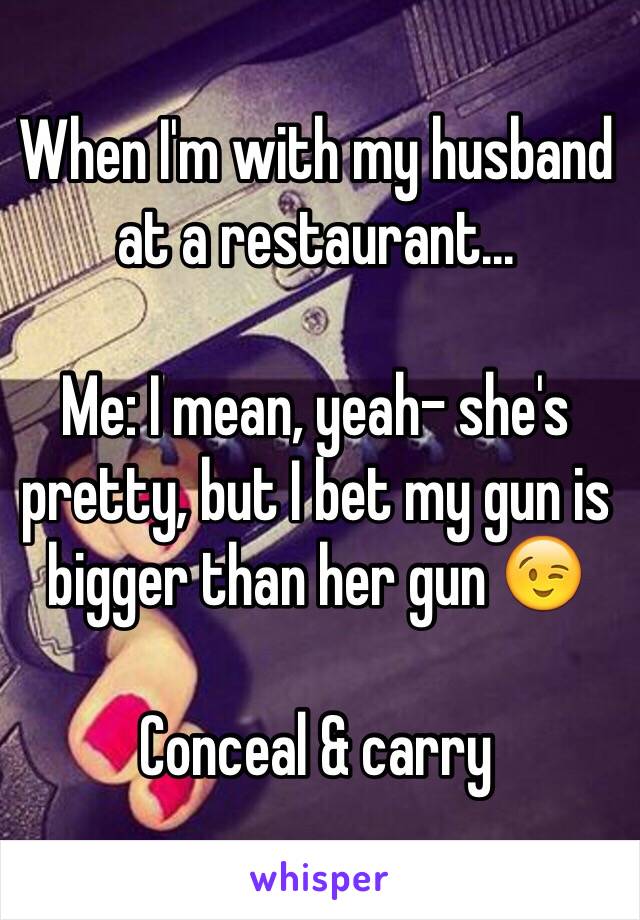 When I'm with my husband at a restaurant...

Me: I mean, yeah- she's pretty, but I bet my gun is bigger than her gun 😉

Conceal & carry

whisper